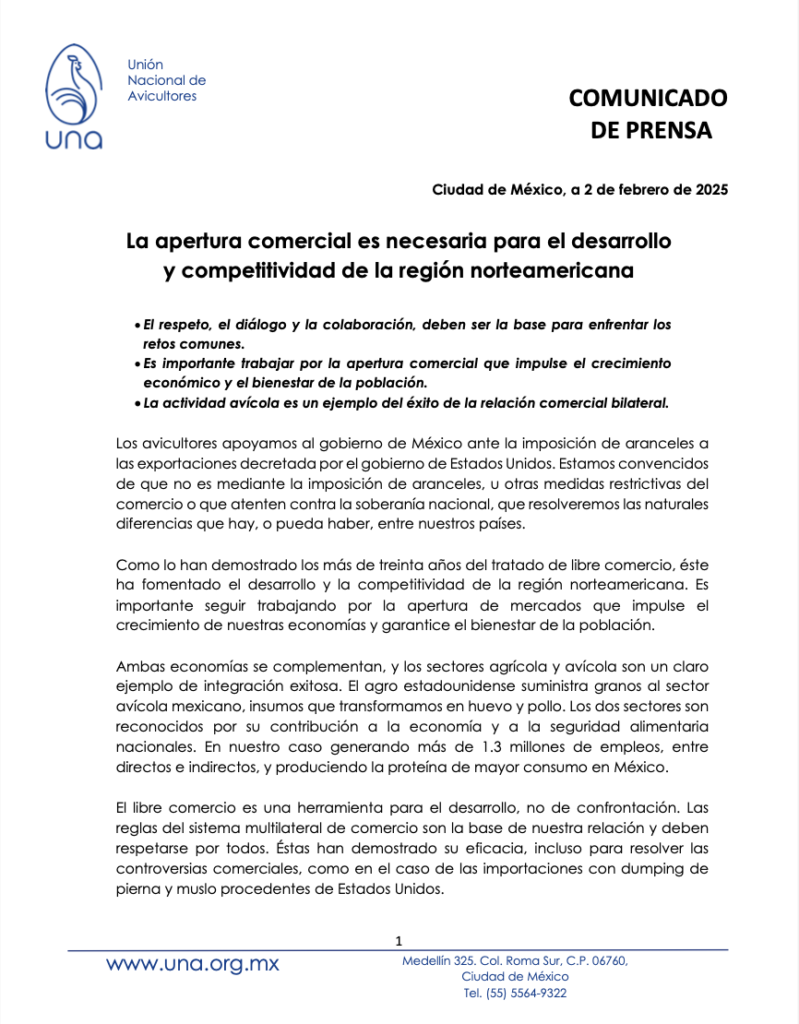 Unión
Nacional de
Avicultores

una

COMUNICADO
DE PRENSA

Ciudad de México, a 2 de febrero de 2025

La apertura comercial es necesaria para el desarrollo y competitividad de la región norteamericana

• El respeto, el diálogo y la colaboración, deben ser la base para enfrentar los retos comunes.
• Es importante trabajar por la apertura comercial que impulse el crecimiento económico y el bienestar de la población.
• La actividad avícola es un ejemplo del éxito de la relación comercial bilateral.

Los avicultores apoyamos al gobierno de México ante la imposición de aranceles a las exportaciones decretada por el gobierno de Estados Unidos. Estamos convencidos de que no es mediante la imposición de aranceles, u otras medidas restrictivas del comercio o que atenten contra la soberanía nacional, que resolveremos las naturales diferencias que hay, o pueda haber, entre nuestros países.

Como lo han demostrado los más de treinta años del tratado de libre comercio, éste ha fomentado el desarrollo y la competitividad de la región norteamericana. Es importante seguir trabajando por la apertura de mercados que impulse el crecimiento de nuestras economías y garantice el bienestar de la población.

Ambas economías se complementan, y los sectores agrícola y avícola son un claro ejemplo de integración exitosa. El agro estadounidense suministra granos al sector avícola mexicano, insumos que transformamos en huevo y pollo. Los dos sectores son reconocidos por su contribución a la economía y a la seguridad alimentaria nacionales. En nuestro caso generando más de 1.3 millones de empleos, entre directos e indirectos, y produciendo la proteína de mayor consumo en México.

El libre comercio es una herramienta para el desarrollo, no de confrontación. Las reglas del sistema multilateral de comercio son la base de nuestra relación y deben respetarse por todos. Éstas han demostrado su eficacia, incluso para resolver las controversias comerciales, como en el caso de las importaciones con dumping de pierna y muslo procedentes de Estados Unidos.

1

www.una.org.mx

Medellín 325. Col. Roma Sur, C.P. 06760,
Ciudad de México
Tel. (55) 5564-9322